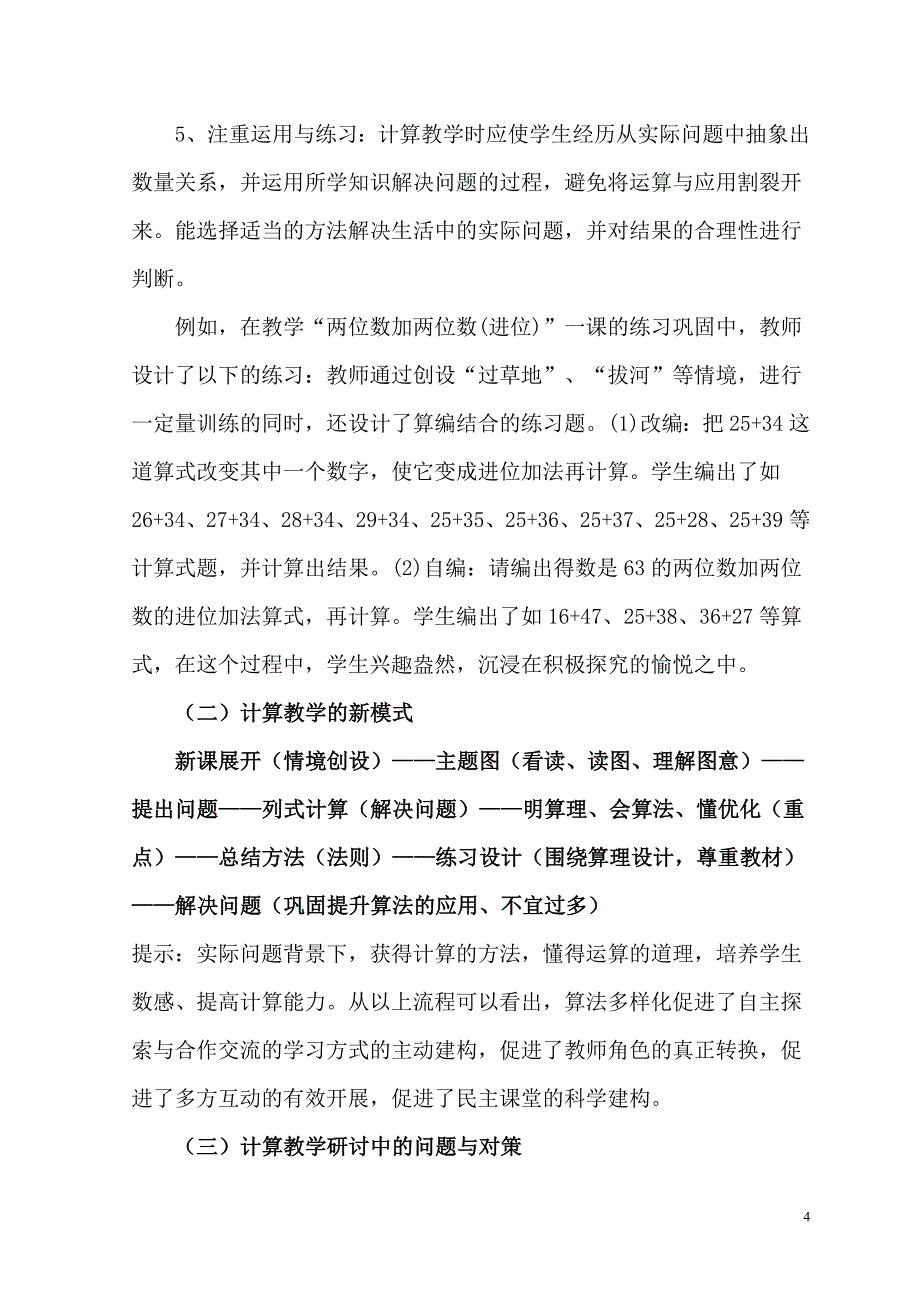 5、注重运用与练习：计算教学时应使学生经历从实际问题中抽象出数量关系，并运用所学知识解决问题的过程，避免将运算与应用割裂开来。能选择适当的方法解决生活中的实际问题，并对结果的合理性进行判断。

例如，在教学“两位数加两位数(进位)”一课的练习巩固中，教师设计了以下的练习：教师通过创设“过草地”、“拔河”等情境，进行一定量训练的同时，还设计了算编结合的练习题。(1)改编：把 25+34 这道算式改变其中一个数字，使它变成进位加法再计算。学生编出了如 26+34、27+34、28+34、29+34、25+35、25+36、25+37、25+28、25+39 等计算式题，并计算出结果。(2)自编：请编出得数是 63 的两位数加两位数的进位加法算式，再计算。学生编出了如 16+47、25+38、36+27 等算式，在这个过程中，学生兴趣盎然，沉浸在积极探究的愉悦之中。

（二）计算教学的新模式

新课展开（情境创设）——主题图（看读、读图、理解图意）——提出问题——列式计算（解决问题）——明算理、会算法、懂优化（重点）——总结方法（法则）——练习设计（围绕算理设计，尊重教材）——解决问题（巩固提升算法的应用、不宜过多）

提示：实际问题背景下，获得计算的方法，懂得运算的道理，培养学生数感、提高计算能力。从以上流程可以看出，算法多样化促进了自主探索与合作交流的学习方式的主动建构，促进了教师角色的真正转换，促进了多方互动的有效开展，促进了民主课堂的科学建构。

（三）计算教学研讨中的问题与对策

4